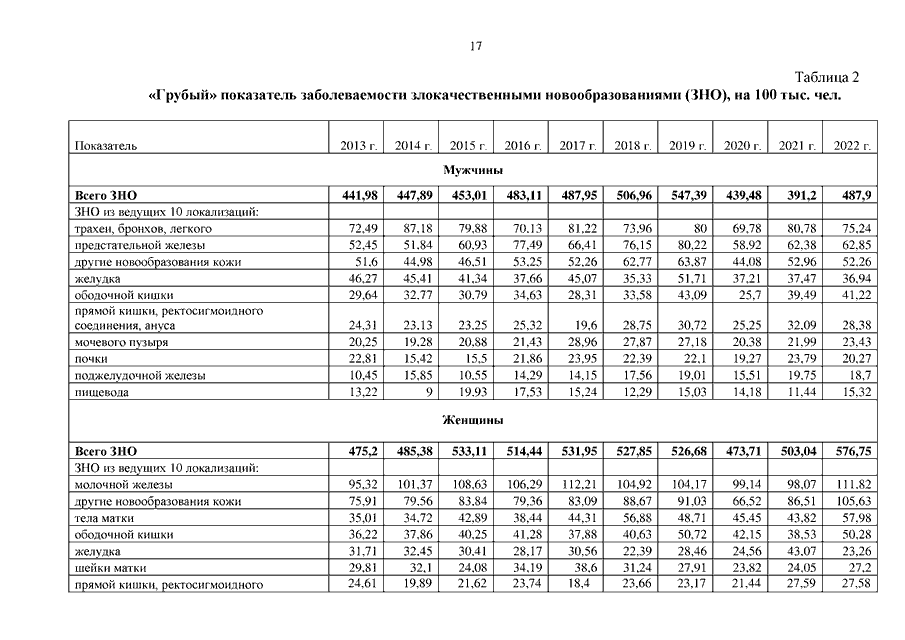 17

Таблица 2

«Грубый» показатель заболеваемости злокачественными новообразованиями (ЗНО), на 100 тыс. чел.

| Показатель | 2013 г. | 2014 г. | 2015 г. | 2016 г. | 2017 г. | 2018 г. | 2019 г. | 2020 г. | 2021 г. | 2022 г. |
|---|---|---|---|---|---|---|---|---|---|---|
| Мужчины | | | | | | | | | | |
| Всего ЗНО | 441,98 | 447,89 | 453,01 | 483,11 | 487,95 | 506,96 | 547,39 | 439,48 | 391,2 | 487,9 |
| ЗНО из ведущих 10 локализаций: | | | | | | | | | | |
| трахеи, бронхов, легкого | 72,49 | 87,18 | 79,88 | 70,13 | 81,22 | 73,96 | 80 | 69,78 | 80,78 | 75,24 |
| предстательной железы | 52,45 | 51,84 | 60,93 | 77,49 | 66,41 | 76,15 | 80,22 | 58,92 | 62,38 | 62,85 |
| другие новообразования кожи | 51,6 | 44,98 | 46,51 | 53,25 | 52,26 | 62,77 | 63,87 | 44,08 | 52,96 | 52,26 |
| желудка | 46,27 | 45,41 | 41,34 | 37,66 | 45,07 | 35,33 | 51,71 | 37,21 | 37,47 | 36,94 |
| ободочной кишки | 29,64 | 32,77 | 30,79 | 34,63 | 28,31 | 33,58 | 43,09 | 25,7 | 39,49 | 41,22 |
| прямой кишки, ректосигмоидного соединения, ануса | 24,31 | 23,13 | 23,25 | 25,32 | 19,6 | 28,75 | 30,72 | 25,25 | 32,09 | 28,38 |
| мочевого пузыря | 20,25 | 19,28 | 20,88 | 21,43 | 28,96 | 27,87 | 27,18 | 20,38 | 21,99 | 23,43 |
| почки | 22,81 | 15,42 | 15,5 | 21,86 | 23,95 | 22,39 | 22,1 | 19,27 | 23,79 | 20,27 |
| поджелудочной железы | 10,45 | 15,85 | 10,55 | 14,29 | 14,15 | 17,56 | 19,01 | 15,51 | 19,75 | 18,7 |
| пищевода | 13,22 | 9 | 19,93 | 17,53 | 15,24 | 12,29 | 15,03 | 14,18 | 11,44 | 15,32 |
| Женщины | | | | | | | | | | |
| Всего ЗНО | 475,2 | 485,38 | 533,11 | 514,44 | 531,95 | 527,85 | 526,68 | 473,71 | 503,04 | 576,75 |
| ЗНО из ведущих 10 локализаций: | | | | | | | | | | |
| молочной железы | 95,32 | 101,37 | 108,63 | 106,29 | 112,21 | 104,92 | 104,17 | 99,14 | 98,07 | 111,82 |
| другие новообразования кожи | 75,91 | 79,56 | 83,84 | 79,36 | 83,09 | 88,67 | 91,03 | 66,52 | 86,51 | 105,63 |
| тела матки | 35,01 | 34,72 | 42,89 | 38,44 | 44,31 | 56,88 | 48,71 | 45,45 | 43,82 | 57,98 |
| ободочной кишки | 36,22 | 37,86 | 40,25 | 41,28 | 37,88 | 40,63 | 50,72 | 42,15 | 38,53 | 50,28 |
| желудка | 31,71 | 32,45 | 30,41 | 28,17 | 30,56 | 22,39 | 28,46 | 24,56 | 43,07 | 23,26 |
| шейки матки | 29,81 | 32,1 | 24,08 | 34,19 | 38,6 | 31,24 | 27,91 | 23,82 | 24,05 | 27,2 |
| прямой кишки, ректосигмоидного | 24,61 | 19,89 | 21,62 | 23,74 | 18,4 | 23,66 | 23,17 | 21,44 | 27,59 | 27,58 |